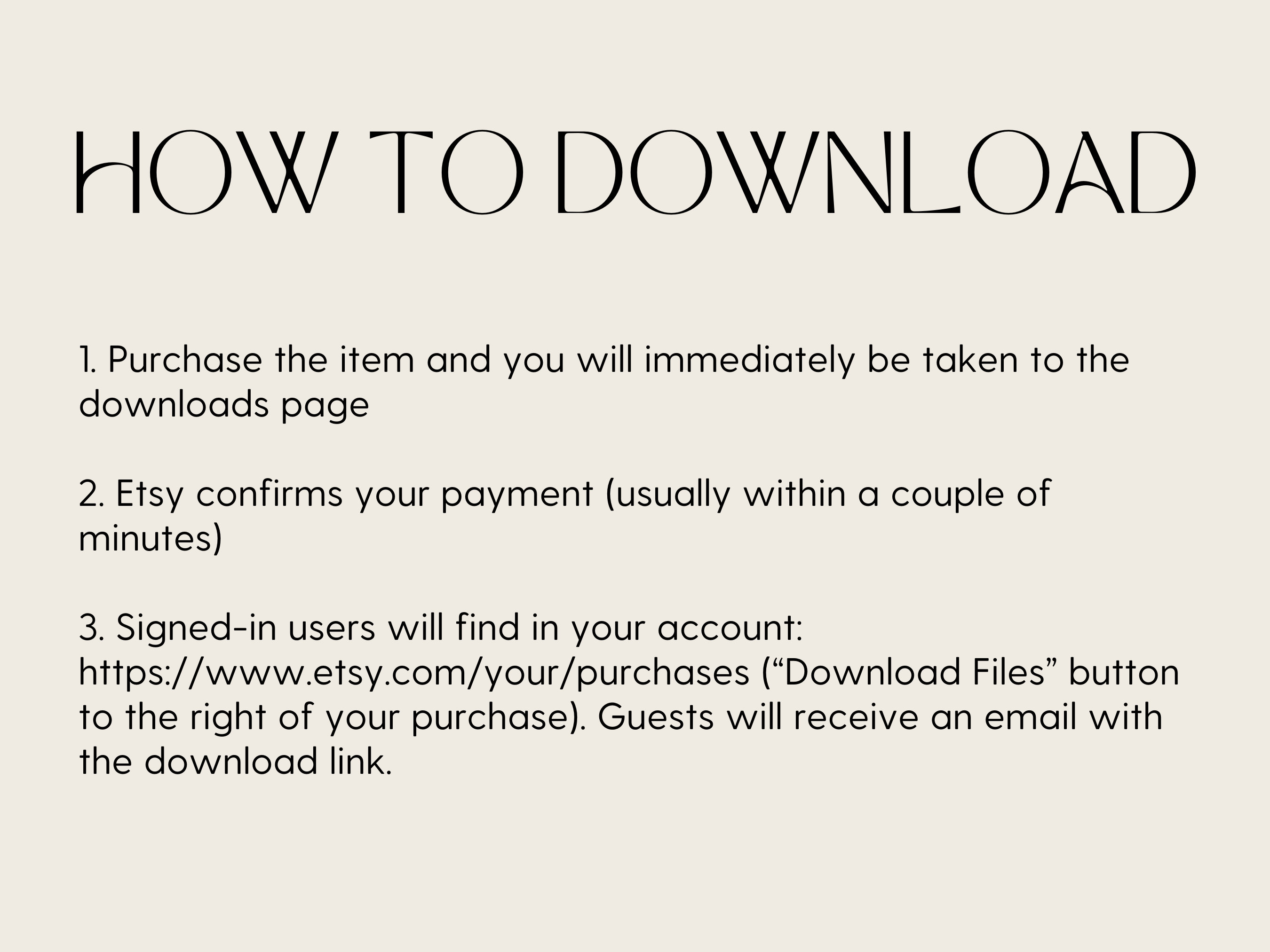 HOW TO DOWNLOAD

1. Purchase the item and you will immediately be taken to the downloads page

2. Etsy confirms your payment (usually within a couple of minutes)

3. Signed-in users will find in your account: https://www.etsy.com/your/purchases ("Download Files" button to the right of your purchase). Guests will receive an email with the download link.